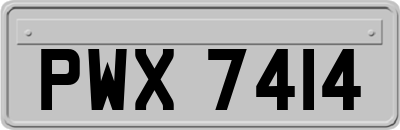 PWX 7414